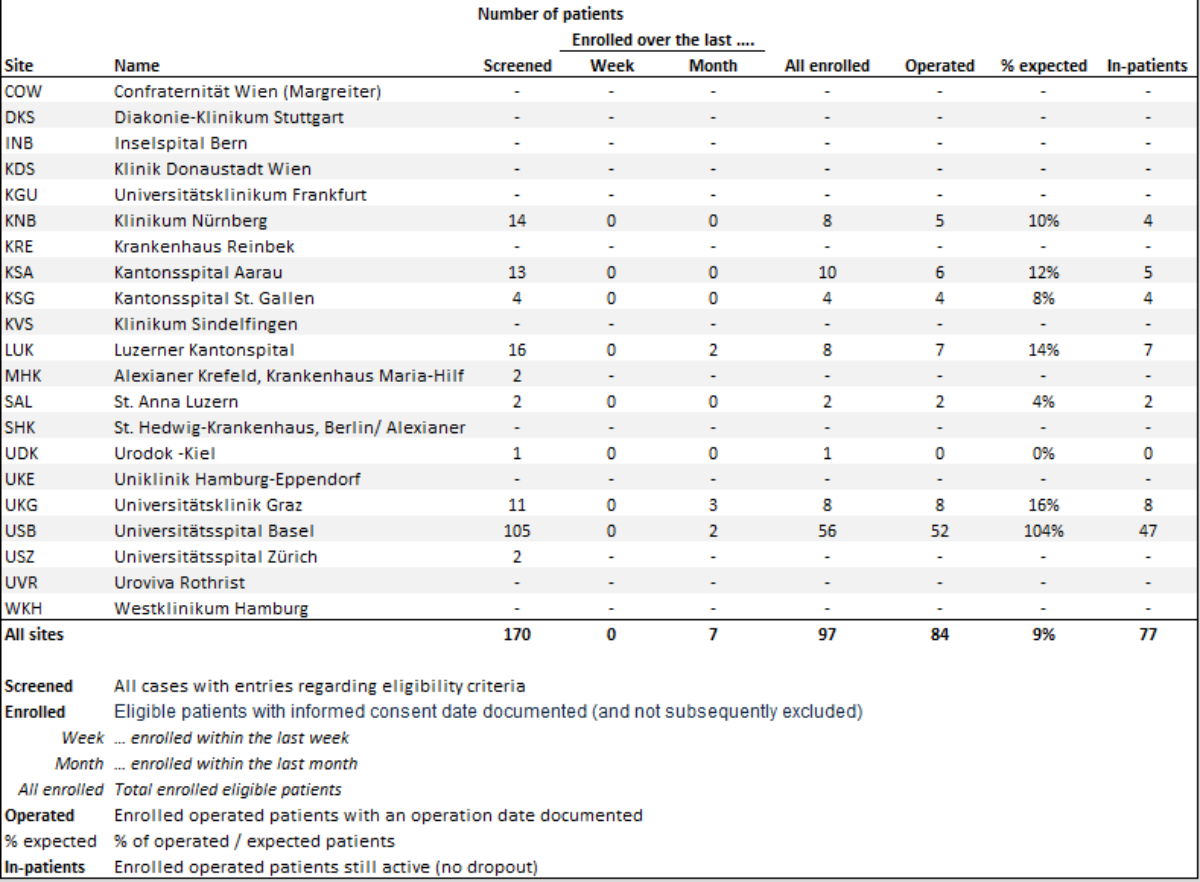 Number of patients

Enrolled over the last ....

| Site | Name | Screened | Week | Month | All enrolled | Operated | % expected | In-patients |
|---|---|---|---|---|---|---|---|---|
| COW | Confraternität Wien (Margreiter) | - | - | - | - | - | - | - |
| DKS | Diakonie-Klinikum Stuttgart | - | - | - | - | - | - | - |
| INB | Inselspital Bern | - | - | - | - | - | - | - |
| KDS | Klinik Donaustadt Wien | - | - | - | - | - | - | - |
| KGU | Universitätsklinikum Frankfurt | - | - | - | - | - | - | - |
| KNB | Klinikum Nürnberg | 14 | 0 | 0 | 8 | 5 | 10% | 4 |
| KRE | Krankenhaus Reinbek | - | - | - | - | - | - | - |
| KSA | Kantonsspital Aarau | 13 | 0 | 0 | 10 | 6 | 12% | 5 |
| KSG | Kantonsspital St. Gallen | 4 | 0 | 0 | 4 | 4 | 8% | 4 |
| KVS | Klinikum Sindelfingen | - | - | - | - | - | - | - |
| LUK | Luzerner Kantonspital | 16 | 0 | 2 | 8 | 7 | 14% | 7 |
| MHK | Alexianer Krefeld, Krankenhaus Maria-Hilf | 2 | - | - | - | - | - | - |
| SAL | St. Anna Luzern | 2 | 0 | 0 | 2 | 2 | 4% | 2 |
| SHK | St. Hedwig-Krankenhaus, Berlin/ Alexianer | - | - | - | - | - | - | - |
| UDK | Urodok -Kiel | 1 | 0 | 0 | 1 | 0 | 0% | 0 |
| UKE | Uniklinik Hamburg-Eppendorf | - | - | - | - | - | - | - |
| UKG | Universitätsklinik Graz | 11 | 0 | 3 | 8 | 8 | 16% | 8 |
| USB | Universitätsspital Basel | 105 | 0 | 2 | 56 | 52 | 104% | 47 |
| USZ | Universitätsspital Zürich | 2 | - | - | - | - | - | - |
| UVR | Uroviva Rothrist | - | - | - | - | - | - | - |
| WKH | Westklinikum Hamburg | - | - | - | - | - | - | - |
| All sites | | 170 | 0 | 7 | 97 | 84 | 9% | 77 |

Screened All cases with entries regarding eligibility criteria
Enrolled Eligible patients with informed consent date documented (and not subsequently excluded)
Week ... enrolled within the last week
Month ... enrolled within the last month
All enrolled Total enrolled eligible patients
Operated Enrolled operated patients with an operation date documented
% expected % of operated / expected patients
In-patients Enrolled operated patients still active (no dropout)